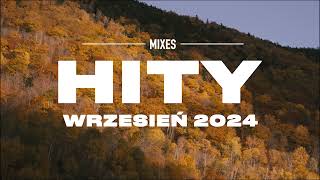 MIXES

HITY

WRZESIEŃ 2024